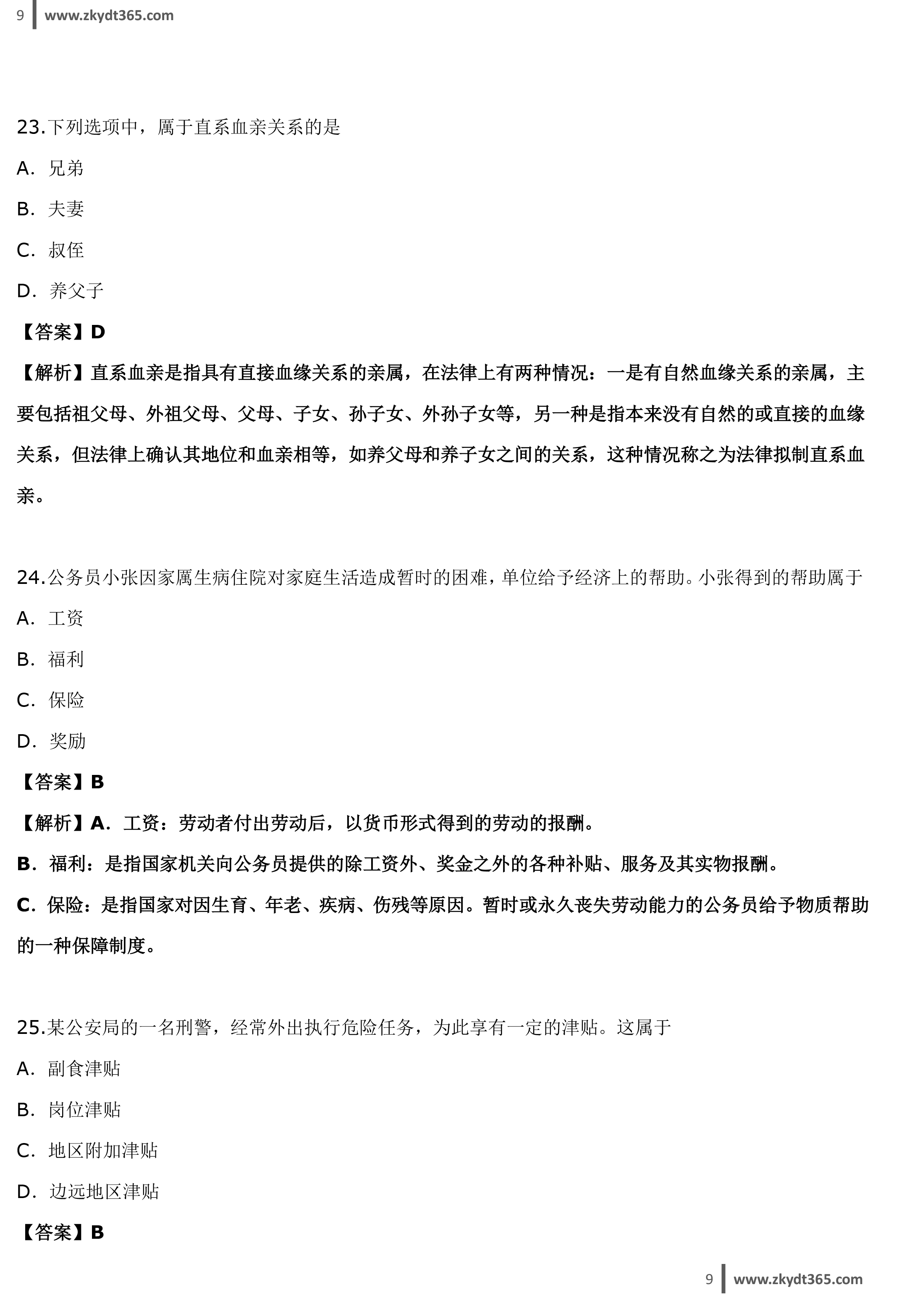 9 www.zkydt365.com

23.下列选项中，属于直系血亲关系的是

A. 兄弟

B. 夫妻

C. 叔侄

D. 养父子

【答案】D

【解析】直系血亲是指具有直接血缘关系的亲属，在法律上有两种情况：一是有自然血缘关系的亲属，主要包括祖父母、外祖父母、父母、子女、孙子女、外孙子女等，另一种是指本来没有自然的或直接的血缘关系，但法律上确认其地位和血亲相等，如养父母和养子女之间的关系，这种情况称之为法律拟制直系血亲。

24.公务员小张因家属生病住院对家庭生活造成暂时的困难，单位给予经济上的帮助。小张得到的帮助属于

A. 工资

B. 福利

C. 保险

D. 奖励

【答案】B

【解析】A. 工资：劳动者付出劳动后，以货币形式得到的劳动的报酬。

B. 福利：是指国家机关向公务员提供的除工资外、奖金之外的各种补贴、服务及其实物报酬。

C. 保险：是指国家对因生育、年老、疾病、伤残等原因。暂时或永久丧失劳动能力的公务员给予物质帮助的一种保障制度。

25.某公安局的一名刑警，经常外出执行危险任务，为此享有一定的津贴。这属于

A. 副食津贴

B. 岗位津贴

C. 地区附加津贴

D. 边远地区津贴

【答案】B

9 www.zkydt365.com